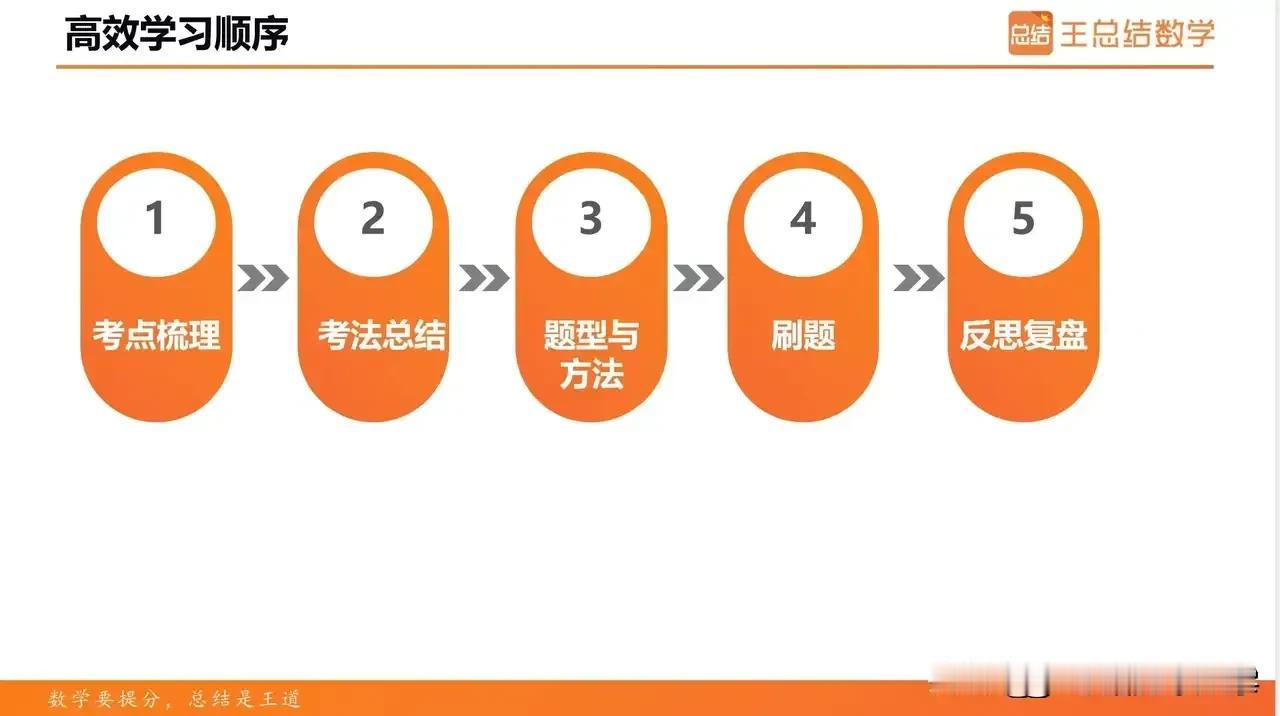 高效学习顺序

总结 王总结数学

1
考点梳理

2
考法总结

3
题型与方法

4
刷题

5
反思复盘

数学要提分，总结是王道